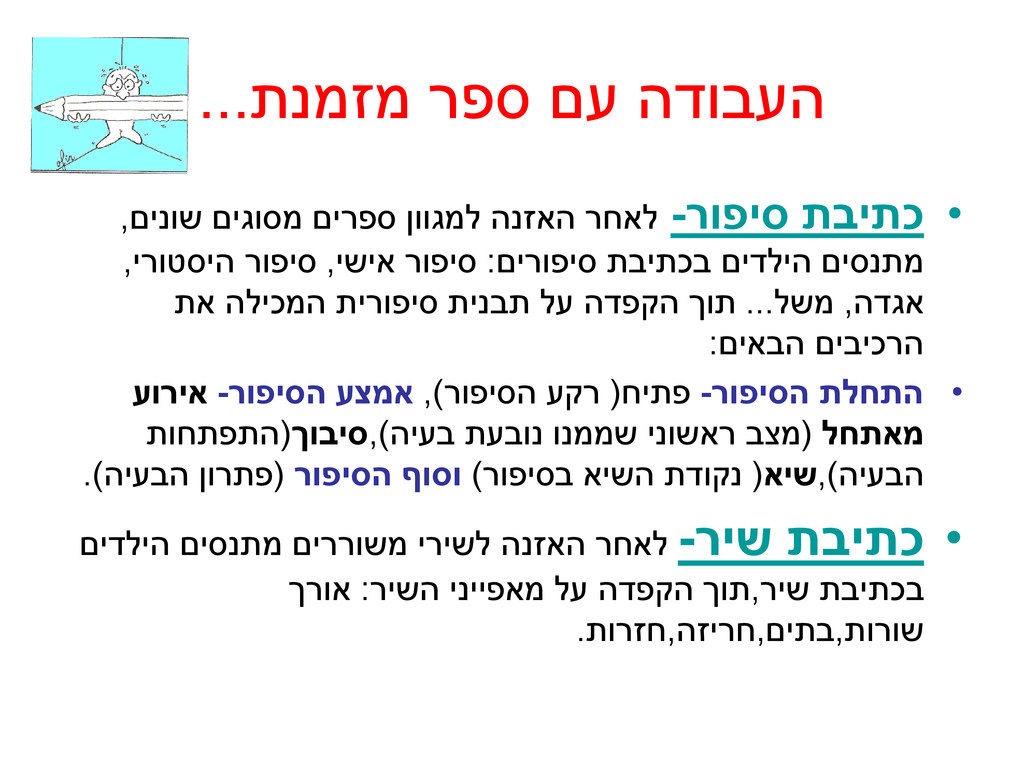 העבודה עם ספר מזמנת...

• כתיבת סיפור- לאחר האזנה למגוון ספרים מסוגים שונים, מתנסים הילדים בכתיבת סיפורים: סיפור אישי, סיפור היסטורי, אגדה, משל... תוך הקפדה על תבנית סיפורית המכילה את הרכיבים הבאים:

• התחלת הסיפור- פתיח( רקע הסיפור), אמצע הסיפור- אירוע מאתחל (מצב ראשוני שממנו נובעת בעיה),סיבוך(התפתחות הבעיה),שיא( נקודת השיא בסיפור) וסוף הסיפור (פתרון הבעיה).

• כתיבת שיר- לאחר האזנה לשירי משוררים מתנסים הילדים בכתיבת שיר,תוך הקפדה על מאפייני השיר: אורך שורות,בתים,חריזה,חזרות.